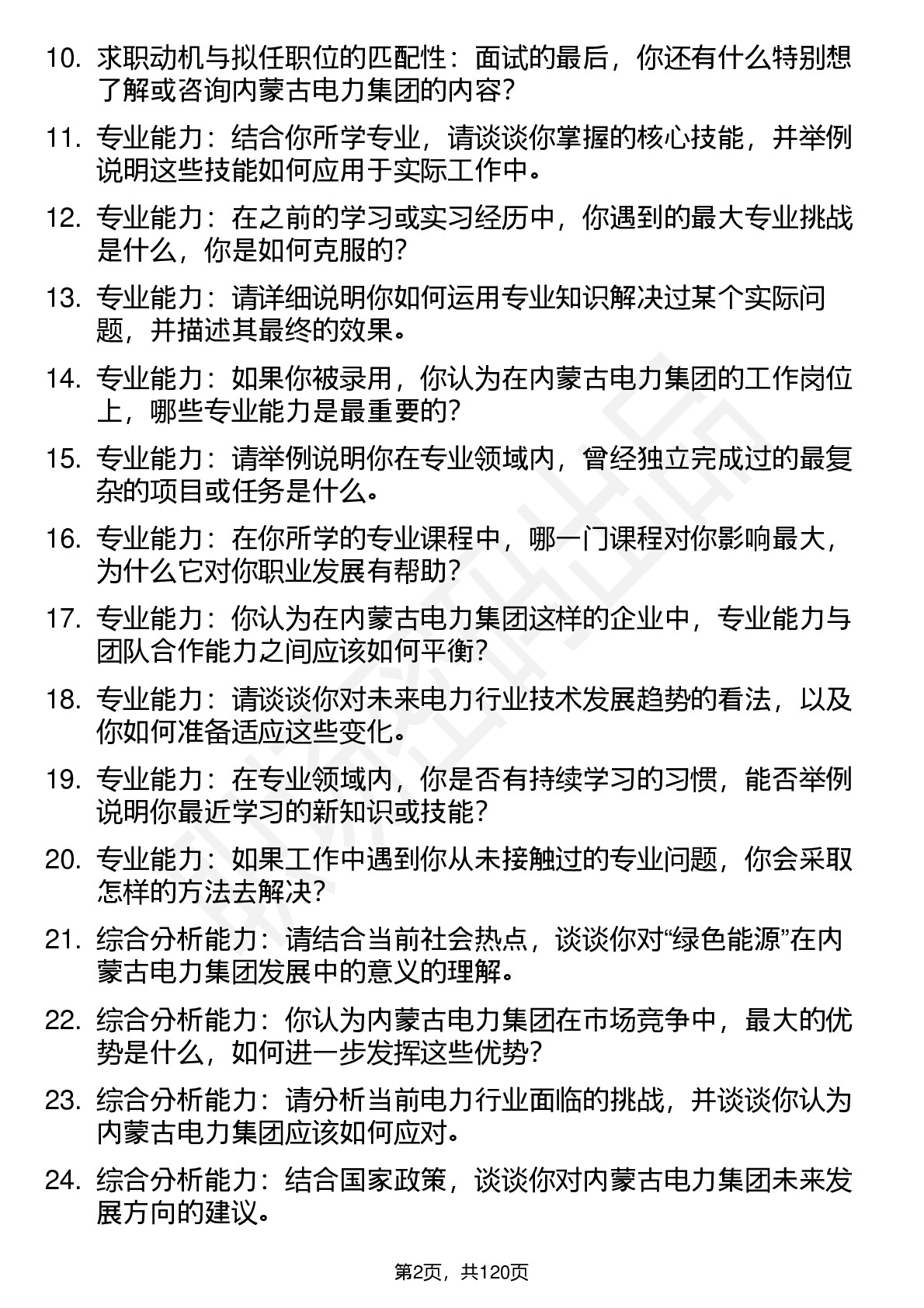 10. 求职动机与拟任职位的匹配性：面试的最后，你还有什么特别想了解或咨询内蒙古电力集团的内容？

11. 专业能力：结合你所学专业，请谈谈你掌握的核心技能，并举例说明这些技能如何应用于实际工作中。

12. 专业能力：在之前的学习或实习经历中，你遇到的最大专业挑战是什么，你是如何克服的？

13. 专业能力：请详细说明你如何运用专业知识解决过某个实际问题，并描述其最终的效果。

14. 专业能力：如果你被录用，你认为在内蒙古电力集团的工作岗位上，哪些专业能力是最重要的？

15. 专业能力：请举例说明你在专业领域内，曾经独立完成过的最复杂的项目或任务是什么。

16. 专业能力：在你所学的专业课程中，哪一门课程对你影响最大，为什么它对你职业发展有帮助？

17. 专业能力：你认为在内蒙古电力集团这样的企业中，专业能力与团队合作能力之间应该如何平衡？

18. 专业能力：请谈谈你对未来电力行业技术发展趋势的看法，以及你如何准备适应这些变化。

19. 专业能力：在专业领域内，你是否有持续学习的习惯，能否举例说明你最近学习的新知识或技能？

20. 专业能力：如果工作中遇到你从未接触过的专业问题，你会采取怎样的方法去解决？

21. 综合分析能力：请结合当前社会热点，谈谈你对“绿色能源”在内蒙古电力集团发展中的意义的理解。

22. 综合分析能力：你认为内蒙古电力集团在市场竞争中，最大的优势是什么，如何进一步发挥这些优势？

23. 综合分析能力：请分析当前电力行业面临的挑战，并谈谈你认为内蒙古电力集团应该如何应对。

24. 综合分析能力：结合国家政策，谈谈你对内蒙古电力集团未来发展方向的建议。

第2页，共120页